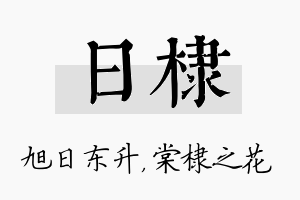 日棣

旭日东升，棠棣之花